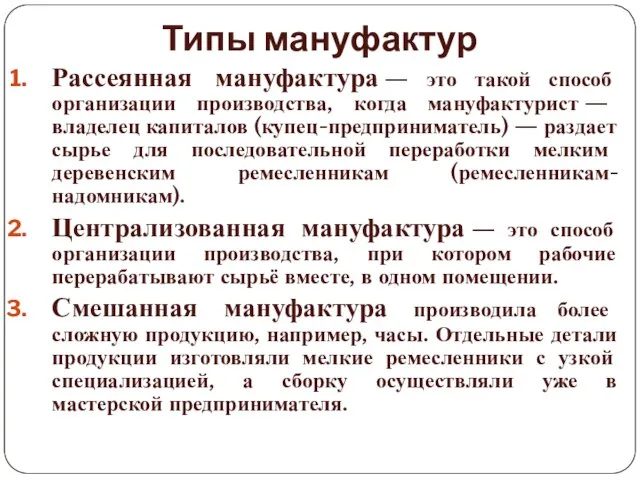 Типы мануфактур

1. Рассеянная мануфактура — это такой способ организации производства, когда мануфактурист — владелец капиталов (купец-предприниматель) — раздает сырье для последовательной переработки мелким деревенским ремесленникам (ремесленникам-надомникам).

2. Централизованная мануфактура — это способ организации производства, при котором рабочие перерабатывают сырьё вместе, в одном помещении.

3. Смешанная мануфактура производила более сложную продукцию, например, часы. Отдельные детали продукции изготовляли мелкие ремесленники с узкой специализацией, а сборку осуществляли уже в мастерской предпринимателя.